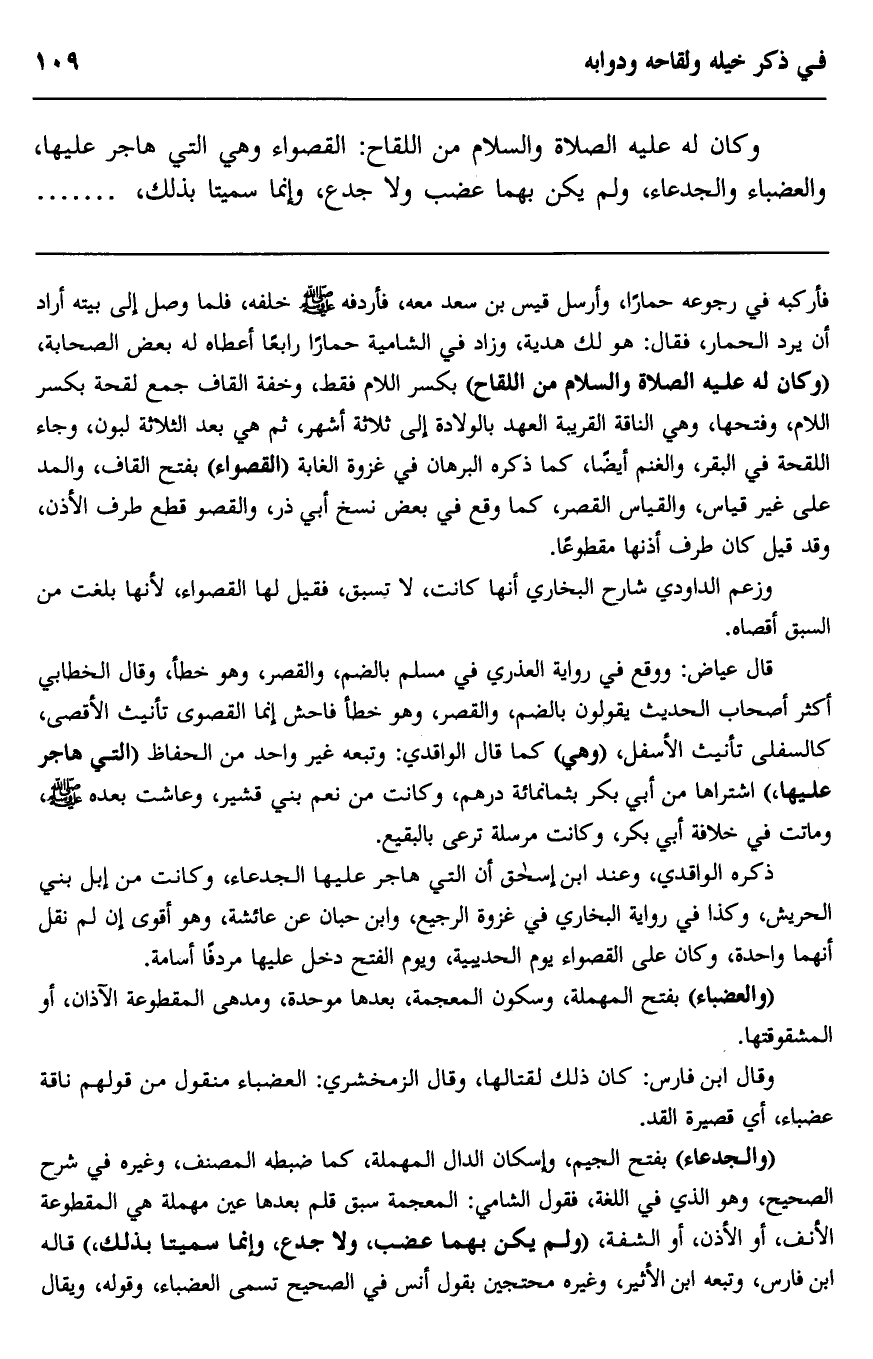 في ذكر خيله ولقاحه ودوابه ١٠٩

وكان له عليه الصلاة والسلام من اللقاح: القصواء وهي التي هاجر عليها، والعضباء والجدعاء، ولم يكن بهما عضب ولا جدع، وإنما سميتا بذلك، .......

فأركبه في رجوعه حمارًا، وأرسل قيس بن سعد معه، فأردفه ﷺ خلفه، فلما وصل إلى بيته أراد أن يرد الحمار، فقال: هو لك هدية، وزاد في الشامية حمارًا رابعًا أعطاه له بعض الصحابة، (وكان له عليه الصلاة والسلام من اللقاح) بكسر اللام فقط، وخفة القاف جمع لقحة بكسر اللام، وفتحها، وهي الناقة القريبة العهد بالولادة إلى ثلاثة أشهر، ثم هي بعد الثلاثة لبون، وجاء اللقحة في البقر، والغنم أيضًا، كما ذكره البرهان في غزوة الغابة (القصواء) بفتح القاف، والمد على غير قياس، والقياس القصر، كما وقع في بعض نسخ أبي ذر، والقصو قطع طرف الأذن، وقد قيل كان طرف أذنها مقطوعًا.

وزعم الداودي شارح البخاري أنها كانت، لا تسبق، فقيل لها القصواء، لأنها بلغت من السبق أقصاه.

قال عياض: ووقع في رواية العذري في مسلم بالضم، والقصر، وهو خطأ، وقال الخطابي أكثر أصحاب الحديث يقولون بالضم، والقصر، وهو خطأ فاحش إنما القصوى تأنيث الأقصى، كالسفلى تأنيث الأسفل، (وهي) كما قال الواقدي: وتبعه غير واحد من الحفاظ (التي هاجر عليها،) اشتراها من أبي بكر بثمانمائة درهم، وكانت من نعم بني قشير، وعاشت بعده ﷺ، وماتت في خلافة أبي بكر، وكانت مرسلة ترعى بالبقيع.

ذكره الواقدي، وعند ابن إسحٰق أن التي هاجر عليها الجدعاء، وكانت من إبل بني الحريش، وكذا في رواية البخاري في غزوة الرجيع، وابن حبان عن عائشة، وهو أقوى إن لم نقل أنهما واحدة، وكان على القصواء يوم الحديبية، ويوم الفتح دخل عليها مردفًا أسامة.

(والعضباء) بفتح المهملة، وسكون المعجمة، بعدها موحدة، ومدهى المقطوعة الآذان، أو المشقوقتها.

وقال ابن فارس: كان ذلك لقتالها، وقال الزمخشري: العضباء منقول من قولهم ناقة عضباء، أي قصيرة القد.

(والجدعاء) بفتح الجيم، وإسكان الدال المهملة، كما ضبطه المصنف، وغيره في شرح الصحيح، وهو الذي في اللغة، فقول الشامي: المعجمة سبق قلم بعدها عين مهملة هي المقطوعة الأنف، أو الأذن، أو الشفة، (ولم يكن بهما عضب، ولا جدع، وإنما سميتا بذلك،) قاله ابن فارس، وتبعه ابن الأثير، وغيره محتجين بقول أنس في الصحيح تسمى العضباء، وقوله، ويقال